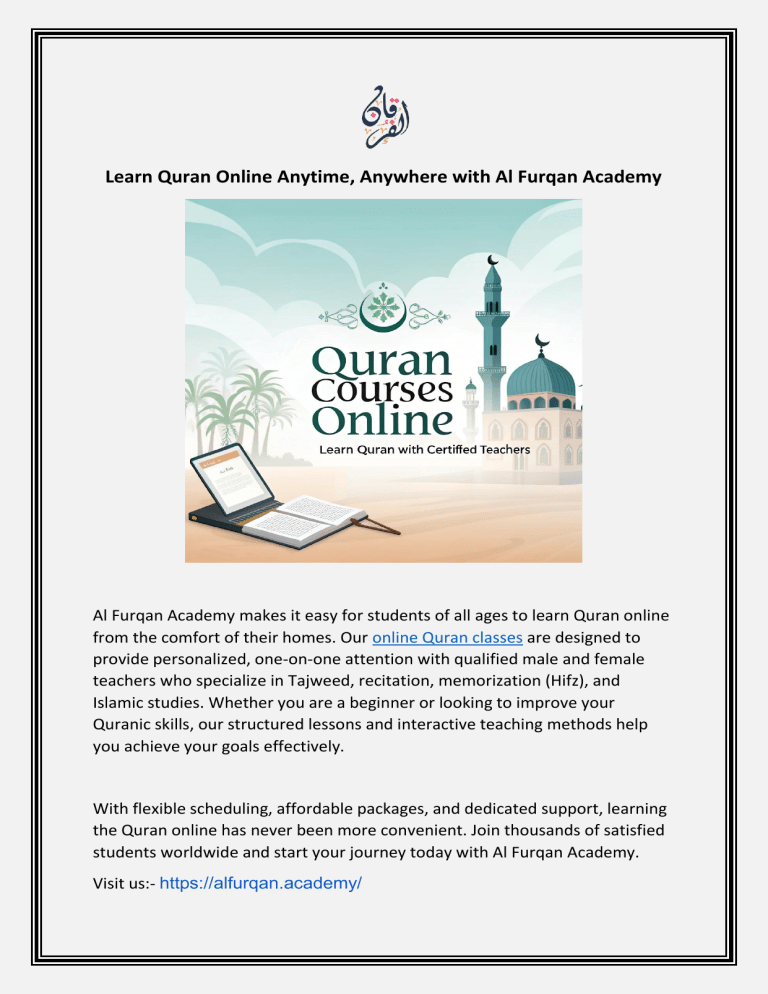 الفرقان

Learn Quran Online Anytime, Anywhere with Al Furqan Academy

Quran Courses Online

Learn Quran with Certified Teachers

Al Furqan Academy makes it easy for students of all ages to learn Quran online from the comfort of their homes. Our online Quran classes are designed to provide personalized, one-on-one attention with qualified male and female teachers who specialize in Tajweed, recitation, memorization (Hifz), and Islamic studies. Whether you are a beginner or looking to improve your Quranic skills, our structured lessons and interactive teaching methods help you achieve your goals effectively.

With flexible scheduling, affordable packages, and dedicated support, learning the Quran online has never been more convenient. Join thousands of satisfied students worldwide and start your journey today with Al Furqan Academy.

Visit us:- https://alfurqan.academy/